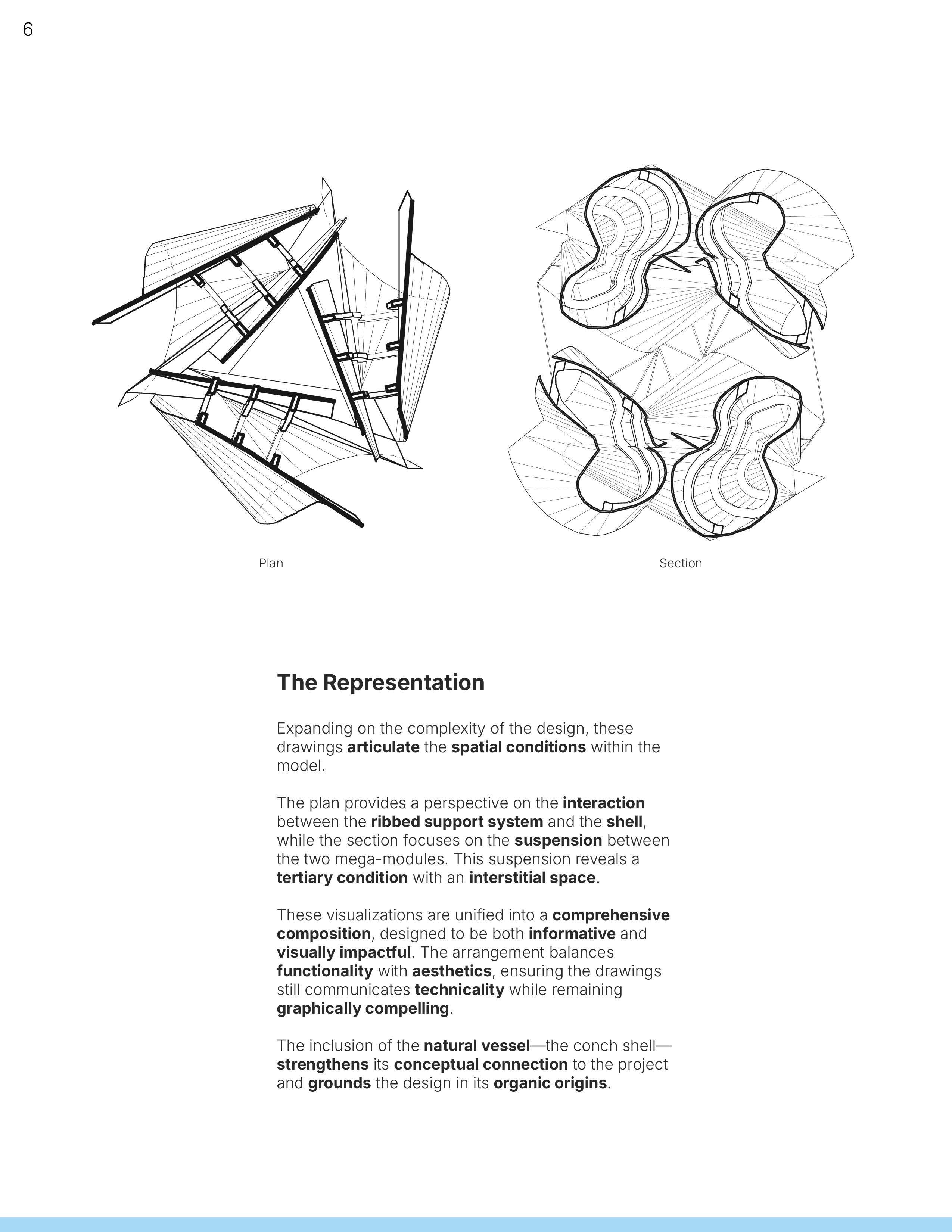 6

Plan

Section

The Representation

Expanding on the complexity of the design, these drawings articulate the spatial conditions within the model.

The plan provides a perspective on the interaction between the ribbed support system and the shell, while the section focuses on the suspension between the two mega-modules. This suspension reveals a tertiary condition with an interstitial space.

These visualizations are unified into a comprehensive composition, designed to be both informative and visually impactful. The arrangement balances functionality with aesthetics, ensuring the drawings still communicates technicality while remaining graphically compelling.

The inclusion of the natural vessel—the conch shell—strengthens its conceptual connection to the project and grounds the design in its organic origins.